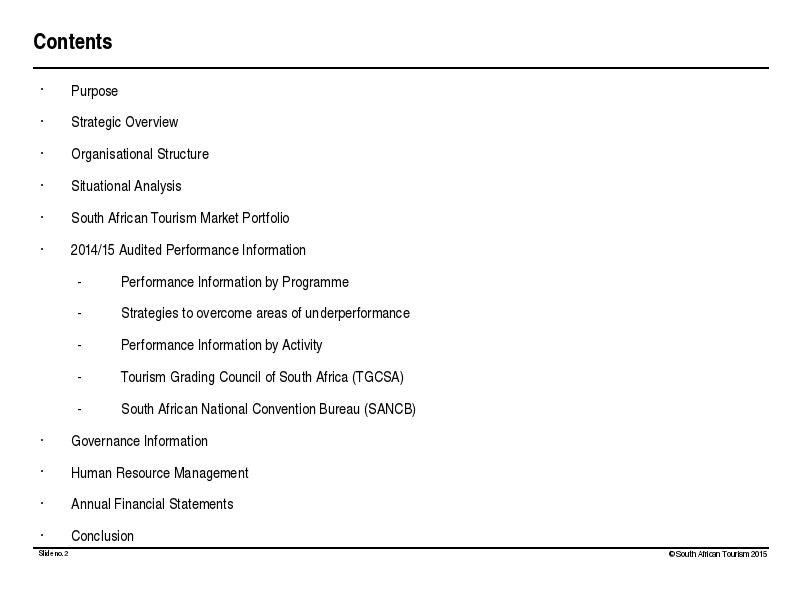 Contents

· Purpose
· Strategic Overview
· Organisational Structure
· Situational Analysis
· South African Tourism Market Portfolio
· 2014/15 Audited Performance Information
  - Performance Information by Programme
  - Strategies to overcome areas of underperformance
  - Performance Information by Activity
  - Tourism Grading Council of South Africa (TGCSA)
  - South African National Convention Bureau (SANCB)
· Governance Information
· Human Resource Management
· Annual Financial Statements
· Conclusion

Slide no. 2

© South African Tourism 2015